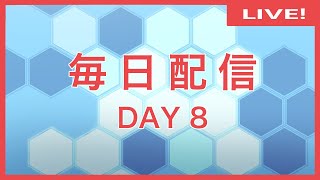 LIVE!

毎日配信

DAY 8